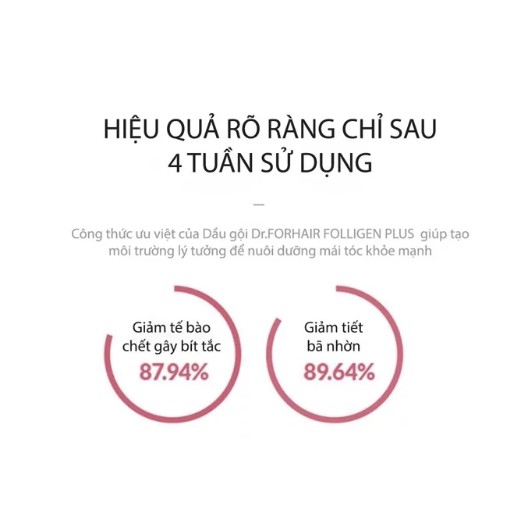 HIỆU QUẢ RÕ RÀNG CHỈ SAU 4 TUẦN SỬ DỤNG

—

Công thức ưu việt của Dầu gội Dr.FORHAIR FOLLIGEN PLUS giúp tạo môi trường lý tưởng để nuôi dưỡng mái tóc khỏe mạnh

Giảm tế bào chết gây bít tắc
87.94%

Giảm tiết bã nhờn
89.64%